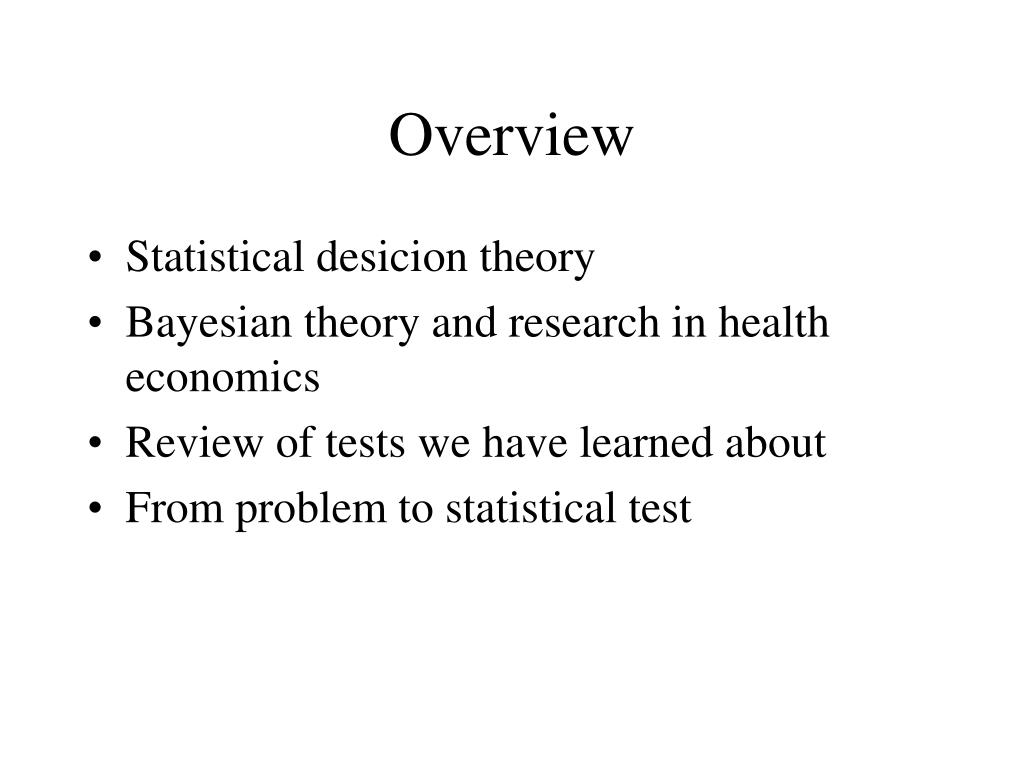 Overview

• Statistical desicion theory
• Bayesian theory and research in health economics
• Review of tests we have learned about
• From problem to statistical test